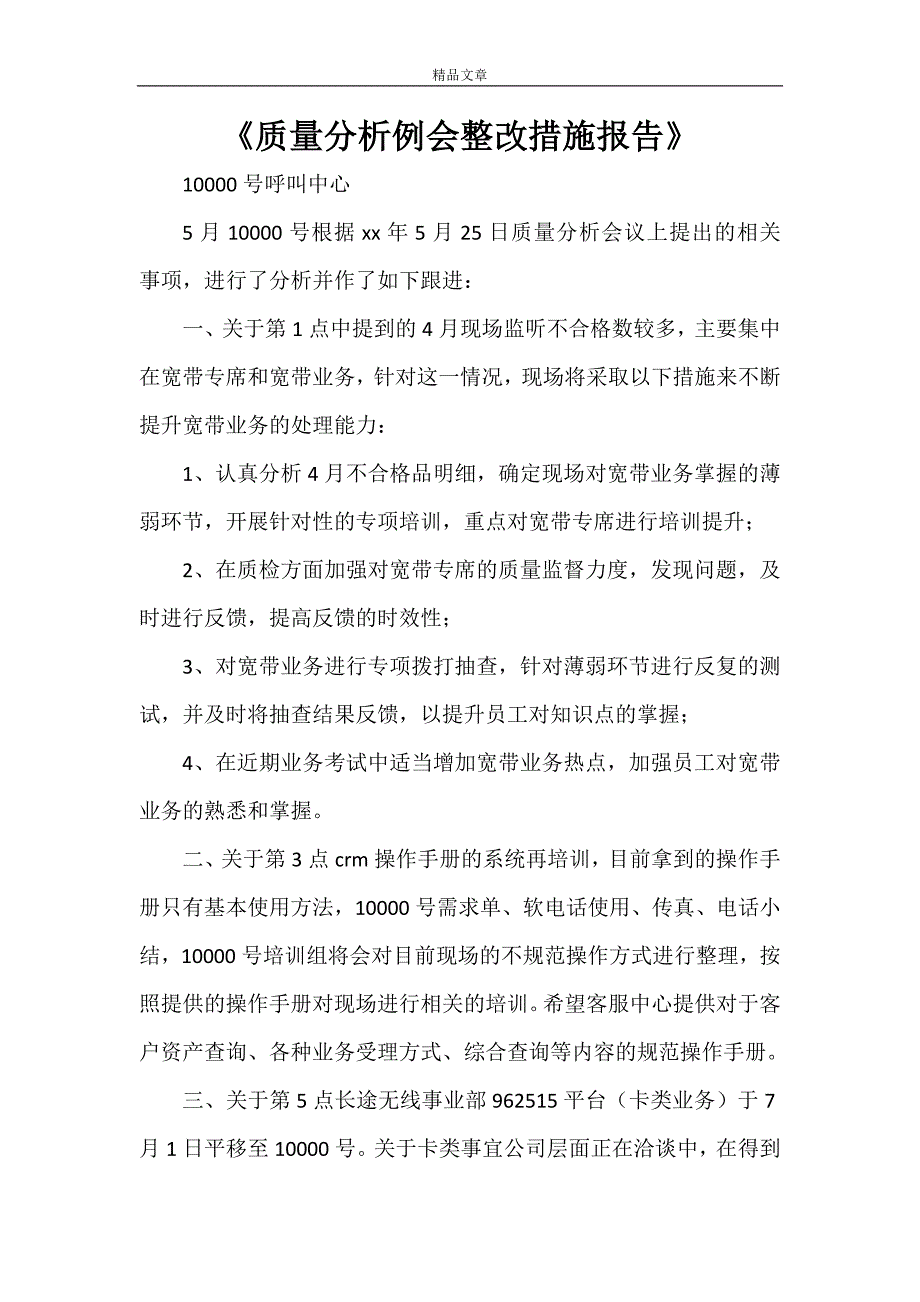 精品文章

《质量分析例会整改措施报告》

10000 号呼叫中心

5 月 10000 号根据 xx 年 5 月 25 日质量分析会议上提出的相关事项，进行了分析并作了如下跟进：

一、关于第 1 点中提到的 4 月现场监听不合格数较多，主要集中在宽带专席和宽带业务，针对这一情况，现场将采取以下措施来不断提升宽带业务的处理能力：

1、认真分析 4 月不合格品明细，确定现场对宽带业务掌握的薄弱环节，开展针对性的专项培训，重点对宽带专席进行培训提升；

2、在质检方面加强对宽带专席的质量监督力度，发现问题，及时进行反馈，提高反馈的时效性；

3、对宽带业务进行专项拨打抽查，针对薄弱环节进行反复的测试，并及时将抽查结果反馈，以提升员工对知识点的掌握；

4、在近期业务考试中适当增加宽带业务热点，加强员工对宽带业务的熟悉和掌握。

二、关于第 3 点 crm 操作手册的系统再培训，目前拿到的操作手册只有基本使用方法，10000 号需求单、软电话使用、传真、电话小结，10000 号培训组将会对目前现场的不规范操作方式进行整理，按照提供的操作手册对现场进行相关的培训。希望客服中心提供对于客户资产查询、各种业务受理方式、综合查询等内容的规范操作手册。

三、关于第 5 点长途无线事业部 962515 平台（卡类业务）于 7 月 1 日平移至 10000 号。关于卡类事宜公司层面正在洽谈中，在得到